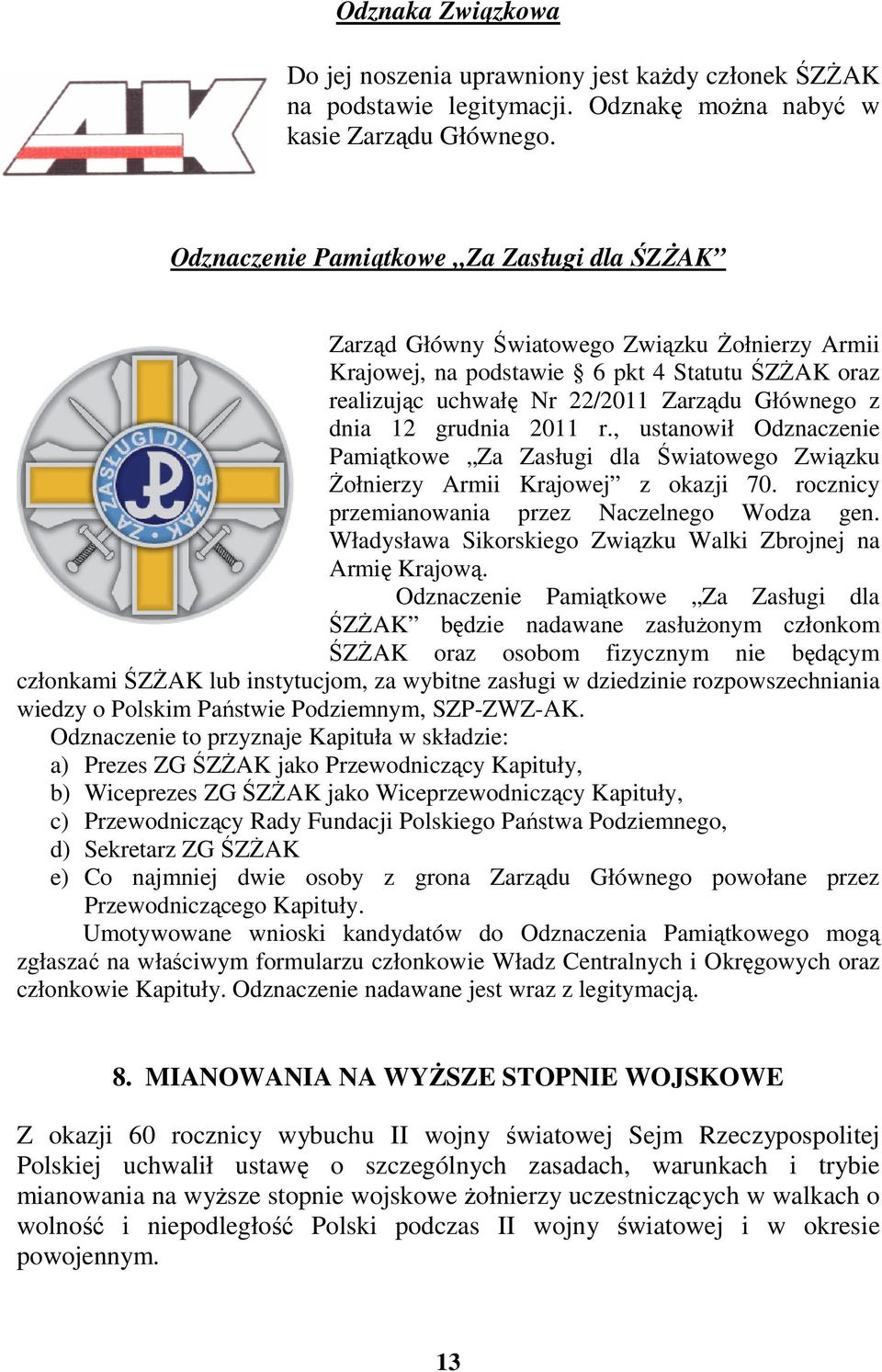 Odznaka Związkowa

AK

Do jej noszenia uprawniony jest każdy członek ŚZŻAK na podstawie legitymacji. Odznakę można nabyć w kasie Zarządu Głównego.

Odznaczenie Pamiątkowe „Za Zasługi dla ŚZŻAK”

ZA ZASŁUGI DLA ŚZŻAK

Zarząd Główny Światowego Związku Żołnierzy Armii Krajowej, na podstawie § 6 pkt 4 Statutu ŚZŻAK oraz realizując uchwałę Nr 22/2011 Zarządu Głównego z dnia 12 grudnia 2011 r., ustanowił Odznaczenie Pamiątkowe „Za Zasługi dla Światowego Związku Żołnierzy Armii Krajowej” z okazji 70. rocznicy przemianowania przez Naczelnego Wodza gen. Władysława Sikorskiego Związku Walki Zbrojnej na Armię Krajową.

Odznaczenie Pamiątkowe „Za Zasługi dla ŚZŻAK” będzie nadawane zasłużonym członkom ŚZŻAK oraz osobom fizycznym nie będącym członkami ŚZŻAK lub instytucjom, za wybitne zasługi w dziedzinie rozpowszechniania wiedzy o Polskim Państwie Podziemnym, SZP-ZWZ-AK.

Odznaczenie to przyznaje Kapituła w składzie:
a) Prezes ZG ŚZŻAK jako Przewodniczący Kapituły,
b) Wiceprezes ZG ŚZŻAK jako Wiceprzewodniczący Kapituły,
c) Przewodniczący Rady Fundacji Polskiego Państwa Podziemnego,
d) Sekretarz ZG ŚZŻAK
e) Co najmniej dwie osoby z grona Zarządu Głównego powołane przez Przewodniczącego Kapituły.

Umotywowane wnioski kandydatów do Odznaczenia Pamiątkowego mogą zgłaszać na właściwym formularzu członkowie Władz Centralnych i Okręgowych oraz członkowie Kapituły. Odznaczenie nadawane jest wraz z legitymacją.

8. MIANOWANIA NA WYŻSZE STOPNIE WOJSKOWE

Z okazji 60 rocznicy wybuchu II wojny światowej Sejm Rzeczypospolitej Polskiej uchwalił ustawę o szczególnych zasadach, warunkach i trybie mianowania na wyższe stopnie wojskowe żołnierzy uczestniczących w walkach o wolność i niepodległość Polski podczas II wojny światowej i w okresie powojennym.

13